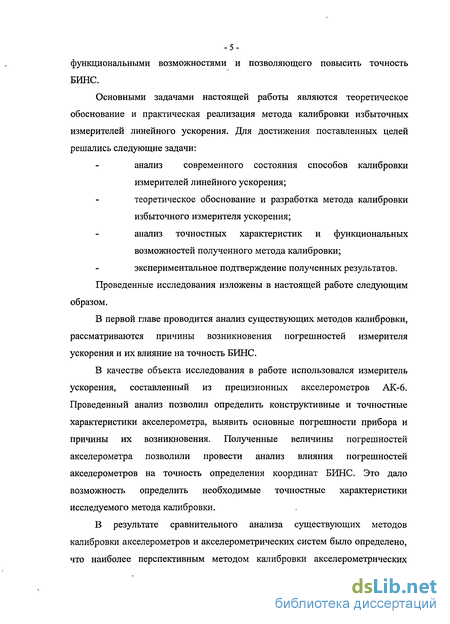 - 5 -

функциональными возможностями и позволяющего повысить точность БИНС.

Основными задачами настоящей работы являются теоретическое обоснование и практическая реализация метода калибровки избыточных измерителей линейного ускорения. Для достижения поставленных целей решались следующие задачи:

- анализ современного состояния способов калибровки измерителей линейного ускорения;
- теоретическое обоснование и разработка метода калибровки избыточного измерителя ускорения;
- анализ точностных характеристик и функциональных возможностей полученного метода калибровки;
- экспериментальное подтверждение полученных результатов.

Проведенные исследования изложены в настоящей работе следующим образом.

В первой главе проводится анализ существующих методов калибровки, рассматриваются причины возникновения погрешностей измерителя ускорения и их влияние на точность БИНС.

В качестве объекта исследования в работе использовался измеритель ускорения, составленный из прецизионных акселерометров АК-6. Проведенный анализ позволил определить конструктивные и точностные характеристики акселерометра, выявить основные погрешности прибора и причины их возникновения. Полученные величины погрешностей акселерометра позволили провести анализ влияния погрешностей акселерометров на точность определения координат БИНС. Это дало возможность определить необходимые точностные характеристики исследуемого метода калибровки.

В результате сравнительного анализа существующих методов калибровки акселерометров и акселерометрических систем было определено, что наиболее перспективным методом калибровки акселерометрических

dsLib.net
библиотека диссертаций